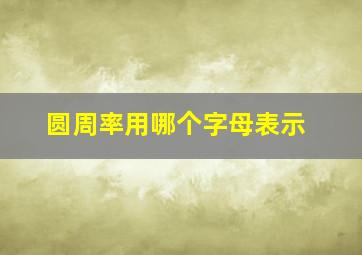 圆周率用哪个字母表示